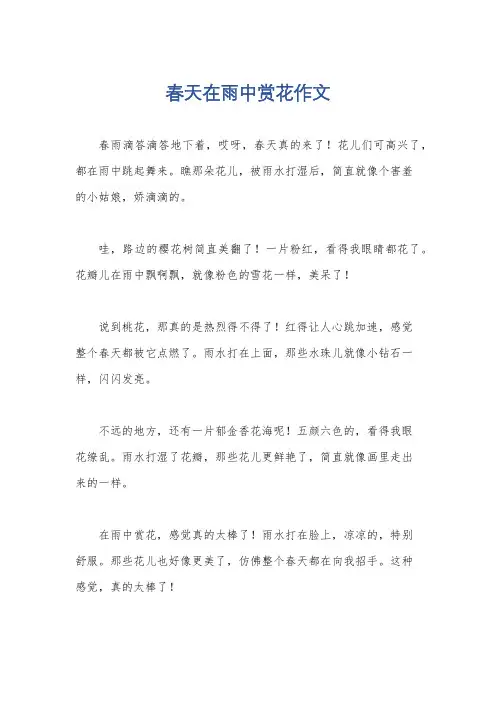 春天在雨中赏花作文

春雨滴答滴答地下着，哎呀，春天真的来了！花儿们可高兴了，都在雨中跳起舞来。瞧那朵花儿，被雨水打湿后，简直就像个害羞的小姑娘，娇滴滴的。

哇，路边的樱花树简直美翻了！一片粉红，看得我眼睛都花了。花瓣儿在雨中飘啊飘，就像粉色的雪花一样，美呆了！

说到桃花，那真的是热烈得不得了！红得让人心跳加速，感觉整个春天都被它点燃了。雨水打在上面，那些水珠儿就像小钻石一样，闪闪发亮。

不远的地方，还有一片郁金香花海呢！五颜六色的，看得我眼花缭乱。雨水打湿了花瓣，那些花儿更鲜艳了，简直就像画里走出来的一样。

在雨中赏花，感觉真的太棒了！雨水打在脸上，凉凉的，特别舒服。那些花儿也好像更美了，仿佛整个春天都在向我招手。这种感觉，真的太棒了！